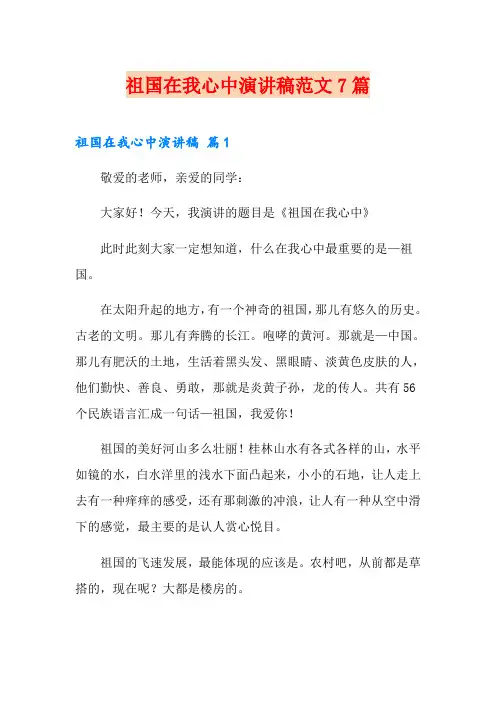 祖国在我心中演讲稿范文7篇

祖国在我心中演讲稿 篇1

敬爱的老师，亲爱的同学：

大家好！今天，我演讲的题目是《祖国在我心中》

此时此刻大家一定想知道，什么在我心中最重要的是—祖国。

在太阳升起的地方，有一个神奇的祖国，那儿有悠久的历史。古老的文明。那儿有奔腾的长江。咆哮的黄河。那就是—中国。那儿有肥沃的土地，生活着黑头发、黑眼睛、淡黄色皮肤的人，他们勤快、善良、勇敢，那就是炎黄子孙，龙的传人。共有56个民族语言汇成一句话—祖国，我爱你！

祖国的美好河山多么壮丽！桂林山水有各式各样的山，水平如镜的水，白水洋里的浅水下面凸起来，小小的石地，让人走上去有一种痒痒的感受，还有那刺激的冲浪，让人有一种从空中滑下的感觉，最主要的是认人赏心悦目。

祖国的飞速发展，最能体现的应该是。农村吧，从前都是草搭的，现在呢？大都是楼房的。